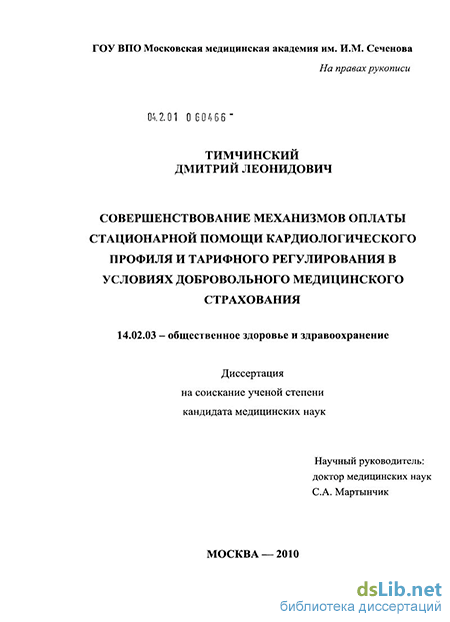 ГОУ ВПО Московская медицинская академия им. И.М. Сеченова

На правах рукописи

04.2.01 0 60466 -

ТИМЧИНСКИЙ
ДМИТРИЙ ЛЕОНИДОВИЧ

СОВЕРШЕНСТВОВАНИЕ МЕХАНИЗМОВ ОПЛАТЫ СТАЦИОНАРНОЙ ПОМОЩИ КАРДИОЛОГИЧЕСКОГО ПРОФИЛЯ И ТАРИФНОГО РЕГУЛИРОВАНИЯ В УСЛОВИЯХ ДОБРОВОЛЬНОГО МЕДИЦИНСКОГО СТРАХОВАНИЯ

14.02.03 – общественное здоровье и здравоохранение

Диссертация
на соискание ученой степени
кандидата медицинских наук

Научный руководитель:
доктор медицинских наук
С.А. Мартынчик

МОСКВА — 2010

dsLib.net
библиотека диссертаций